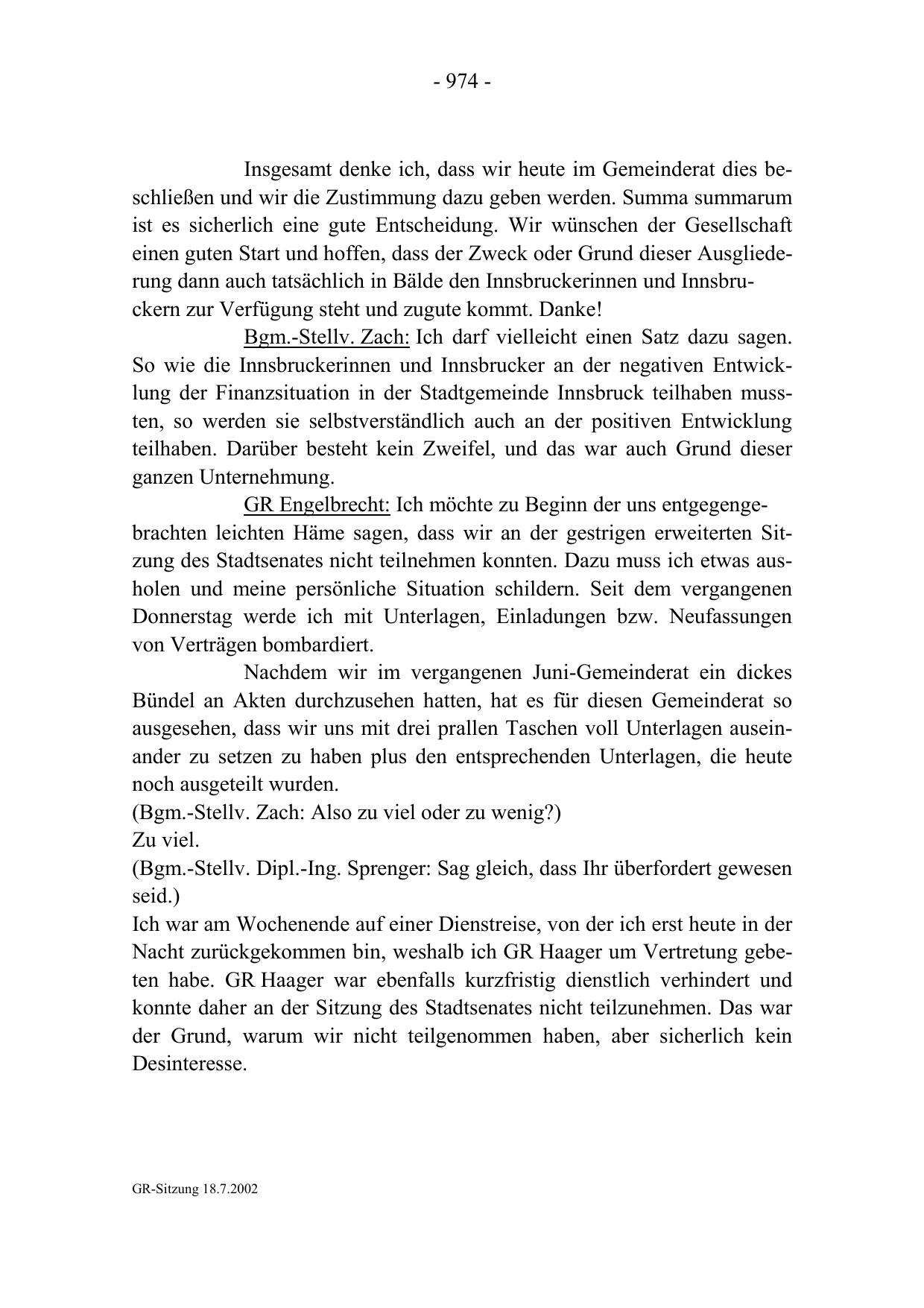 - 974 -

Insgesamt denke ich, dass wir heute im Gemeinderat dies beschließen und wir die Zustimmung dazu geben werden. Summa summarum ist es sicherlich eine gute Entscheidung. Wir wünschen der Gesellschaft einen guten Start und hoffen, dass der Zweck oder Grund dieser Ausgliederung dann auch tatsächlich in Bälde den Innsbruckerinnen und Innsbruckern zur Verfügung steht und zugute kommt. Danke!

Bgm.-Stellv. Zach: Ich darf vielleicht einen Satz dazu sagen. So wie die Innsbruckerinnen und Innsbrucker an der negativen Entwicklung der Finanzsituation in der Stadtgemeinde Innsbruck teilhaben mussten, so werden sie selbstverständlich auch an der positiven Entwicklung teilhaben. Darüber besteht kein Zweifel, und das war auch Grund dieser ganzen Unternehmung.

GR Engelbrecht: Ich möchte zu Beginn der uns entgegengebrachten leichten Häme sagen, dass wir an der gestrigen erweiterten Sitzung des Stadtsenates nicht teilnehmen konnten. Dazu muss ich etwas ausholen und meine persönliche Situation schildern. Seit dem vergangenen Donnerstag werde ich mit Unterlagen, Einladungen bzw. Neufassungen von Verträgen bombardiert.

Nachdem wir im vergangenen Juni-Gemeinderat ein dickes Bündel an Akten durchzusehen hatten, hat es für diesen Gemeinderat so ausgesehen, dass wir uns mit drei prallen Taschen voll Unterlagen auseinander zu setzen zu haben plus den entsprechenden Unterlagen, die heute noch ausgeteilt wurden.
(Bgm.-Stellv. Zach: Also zu viel oder zu wenig?)
Zu viel.
(Bgm.-Stellv. Dipl.-Ing. Sprenger: Sag gleich, dass Ihr überfordert gewesen seid.)
Ich war am Wochenende auf einer Dienstreise, von der ich erst heute in der Nacht zurückgekommen bin, weshalb ich GR Haager um Vertretung gebeten habe. GR Haager war ebenfalls kurzfristig dienstlich verhindert und konnte daher an der Sitzung des Stadtsenates nicht teilzunehmen. Das war der Grund, warum wir nicht teilgenommen haben, aber sicherlich kein Desinteresse.

GR-Sitzung 18.7.2002